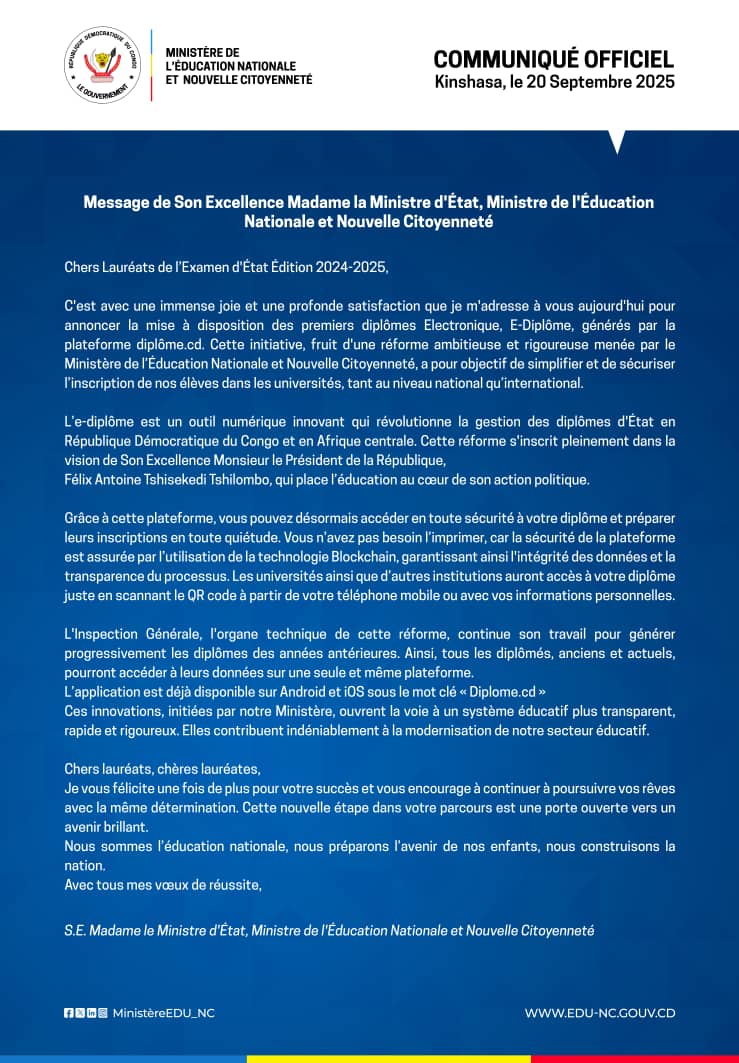 RÉPUBLIQUE DÉMOCRATIQUE DU CONGO
LE GOUVERNEMENT

MINISTÈRE DE L'ÉDUCATION NATIONALE ET NOUVELLE CITOYENNETÉ

COMMUNIQUÉ OFFICIEL
Kinshasa, le 20 Septembre 2025

Message de Son Excellence Madame la Ministre d'État, Ministre de l'Éducation Nationale et Nouvelle Citoyenneté

Chers Lauréats de l'Examen d'État Édition 2024-2025,

C'est avec une immense joie et une profonde satisfaction que je m'adresse à vous aujourd'hui pour annoncer la mise à disposition des premiers diplômes Electronique, E-Diplôme, générés par la plateforme diplôme.cd. Cette initiative, fruit d'une réforme ambitieuse et rigoureuse menée par le Ministère de l'Éducation Nationale et Nouvelle Citoyenneté, a pour objectif de simplifier et de sécuriser l'inscription de nos élèves dans les universités, tant au niveau national qu'international.

L'e-diplôme est un outil numérique innovant qui révolutionne la gestion des diplômes d'État en République Démocratique du Congo et en Afrique centrale. Cette réforme s'inscrit pleinement dans la vision de Son Excellence Monsieur le Président de la République,
Félix Antoine Tshisekedi Tshilombo, qui place l'éducation au cœur de son action politique.

Grâce à cette plateforme, vous pouvez désormais accéder en toute sécurité à votre diplôme et préparer leurs inscriptions en toute quiétude. Vous n'avez pas besoin l'imprimer, car la sécurité de la plateforme est assurée par l'utilisation de la technologie Blockchain, garantissant ainsi l'intégrité des données et la transparence du processus. Les universités ainsi que d'autres institutions auront accès à votre diplôme juste en scannant le QR code à partir de votre téléphone mobile ou avec vos informations personnelles.

L'Inspection Générale, l'organe technique de cette réforme, continue son travail pour générer progressivement les diplômes des années antérieures. Ainsi, tous les diplômés, anciens et actuels, pourront accéder à leurs données sur une seule et même plateforme.
L'application est déjà disponible sur Android et iOS sous le mot clé « Diplome.cd »
Ces innovations, initiées par notre Ministère, ouvrent la voie à un système éducatif plus transparent, rapide et rigoureux. Elles contribuent indéniablement à la modernisation de notre secteur éducatif.

Chers lauréats, chères lauréates,
Je vous félicite une fois de plus pour votre succès et vous encourage à continuer à poursuivre vos rêves avec la même détermination. Cette nouvelle étape dans votre parcours est une porte ouverte vers un avenir brillant.
Nous sommes l'éducation nationale, nous préparons l'avenir de nos enfants, nous construisons la nation.
Avec tous mes vœux de réussite,

S.E. Madame le Ministre d'État, Ministre de l'Éducation Nationale et Nouvelle Citoyenneté

MinistèreEDU_NC

WWW.EDU-NC.GOUV.CD